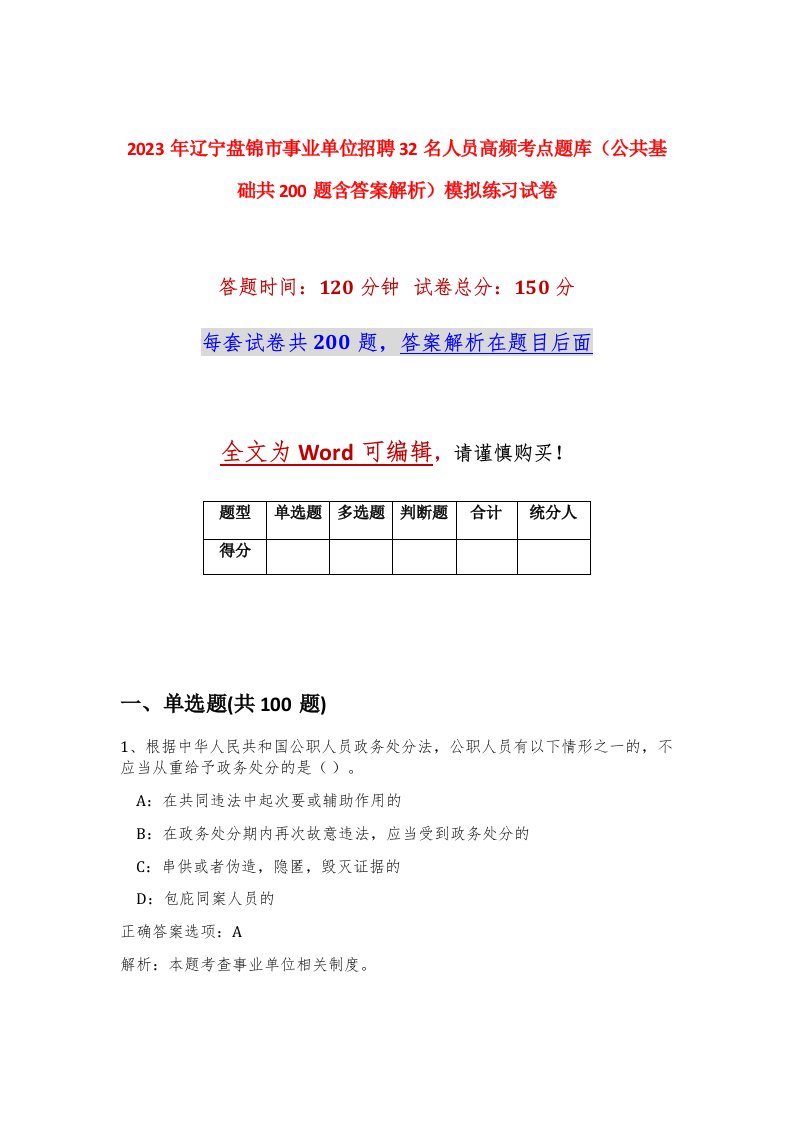 2023年辽宁盘锦市事业单位招聘32名人员高频考点题库（公共基础共200题含答案解析）模拟练习试卷

答题时间：120分钟 试卷总分：150分

每套试卷共200题，答案解析在题目后面

全文为Word可编辑，请谨慎购买！

| 题型 | 单选题 | 多选题 | 判断题 | 合计 | 统分人 |
|---|---|---|---|---|---|
| 得分 |  |  |  |  |  |

一、单选题(共100题)

1、根据中华人民共和国公职人员政务处分法，公职人员有以下情形之一的，不应当从重给予政务处分的是（ ）。

A：在共同违法中起次要或辅助作用的

B：在政务处分期内再次故意违法，应当受到政务处分的

C：串供或者伪造，隐匿，毁灭证据的

D：包庇同案人员的

正确答案选项：A

解析：本题考查事业单位相关制度。